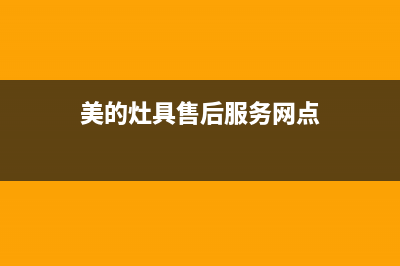 美的灶具售后服务网点